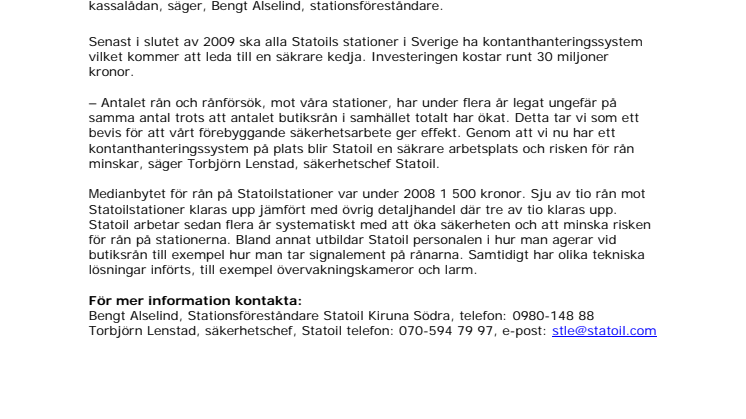 kassalådan, säger, Bengt Alselind, stationsföreståndare.

Senast i slutet av 2009 ska alla Statoils stationer i Sverige ha kontanthanteringssystem vilket kommer att leda till en säkrare kedja. Investeringen kostar runt 30 miljoner kronor.

– Antalet rån och rånförsök, mot våra stationer, har under flera år legat ungefär på samma antal trots att antalet butiksrån i samhället totalt har ökat. Detta tar vi som ett bevis för att vårt förebyggande säkerhetsarbete ger effekt. Genom att vi nu har ett kontanthanteringssystem på plats blir Statoil en säkrare arbetsplats och risken för rån minskar, säger Torbjörn Lenstad, säkerhetschef Statoil.

Medianbytet för rån på Statoilstationer var under 2008 1 500 kronor. Sju av tio rån mot Statoilstationer klaras upp jämfört med övrig detaljhandel där tre av tio klaras upp. Statoil arbetar sedan flera år systematiskt med att öka säkerheten och att minska risken för rån på stationerna. Bland annat utbildar Statoil personalen i hur man agerar vid butiksrån till exempel hur man tar signalement på rånarna. Samtidigt har olika tekniska lösningar införts, till exempel övervakningskameror och larm.

**För mer information kontakta:**
Bengt Alselind, Stationsföreståndare Statoil Kiruna Södra, telefon: 0980-148 88
Torbjörn Lenstad, säkerhetschef, Statoil telefon: 070-594 79 97, e-post: stle@statoil.com